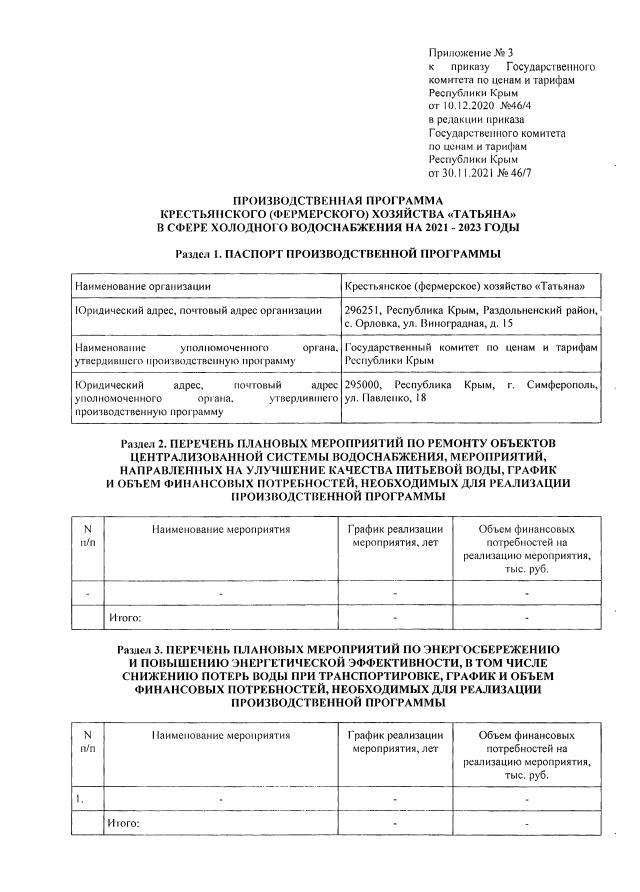 Приложение № 3
к приказу Государственного комитета по ценам и тарифам Республики Крым
от 10.12.2020 №46/4
в редакции приказа Государственного комитета по ценам и тарифам Республики Крым
от 30.11.2021 № 46/7

ПРОИЗВОДСТВЕННАЯ ПРОГРАММА
КРЕСТЬЯНСКОГО (ФЕРМЕРСКОГО) ХОЗЯЙСТВА «ТАТЬЯНА»
В СФЕРЕ ХОЛОДНОГО ВОДОСНАБЖЕНИЯ НА 2021 - 2023 ГОДЫ

Раздел 1. ПАСПОРТ ПРОИЗВОДСТВЕННОЙ ПРОГРАММЫ

| Наименование организации | Крестьянское (фермерское) хозяйство «Татьяна» |
|---|---|
| Юридический адрес, почтовый адрес организации | 296251, Республика Крым, Раздольненский район, с. Орловка, ул. Виноградная, д. 15 |
| Наименование уполномоченного органа, утвердившего производственную программу | Государственный комитет по ценам и тарифам Республики Крым |
| Юридический адрес, почтовый адрес уполномоченного органа, утвердившего производственную программу | 295000, Республика Крым, г. Симферополь, ул. Павленко, 18 |

Раздел 2. ПЕРЕЧЕНЬ ПЛАНОВЫХ МЕРОПРИЯТИЙ ПО РЕМОНТУ ОБЪЕКТОВ ЦЕНТРАЛИЗОВАННОЙ СИСТЕМЫ ВОДОСНАБЖЕНИЯ, МЕРОПРИЯТИЙ, НАПРАВЛЕННЫХ НА УЛУЧШЕНИЕ КАЧЕСТВА ПИТЬЕВОЙ ВОДЫ, ГРАФИК И ОБЪЕМ ФИНАНСОВЫХ ПОТРЕБНОСТЕЙ, НЕОБХОДИМЫХ ДЛЯ РЕАЛИЗАЦИИ ПРОИЗВОДСТВЕННОЙ ПРОГРАММЫ

| N п/п | Наименование мероприятия | График реализации мероприятия, лет | Объем финансовых потребностей на реализацию мероприятия, тыс. руб. |
|---|---|---|---|
| - | - | - | - |
| | Итого: | - | - |

Раздел 3. ПЕРЕЧЕНЬ ПЛАНОВЫХ МЕРОПРИЯТИЙ ПО ЭНЕРГОСБЕРЕЖЕНИЮ И ПОВЫШЕНИЮ ЭНЕРГЕТИЧЕСКОЙ ЭФФЕКТИВНОСТИ, В ТОМ ЧИСЛЕ СНИЖЕНИЮ ПОТЕРЬ ВОДЫ ПРИ ТРАНСПОРТИРОВКЕ, ГРАФИК И ОБЪЕМ ФИНАНСОВЫХ ПОТРЕБНОСТЕЙ, НЕОБХОДИМЫХ ДЛЯ РЕАЛИЗАЦИИ ПРОИЗВОДСТВЕННОЙ ПРОГРАММЫ

| N п/п | Наименование мероприятия | График реализации мероприятия, лет | Объем финансовых потребностей на реализацию мероприятия, тыс. руб. |
|---|---|---|---|
| 1. | - | - | - |
| | Итого: | - | - |